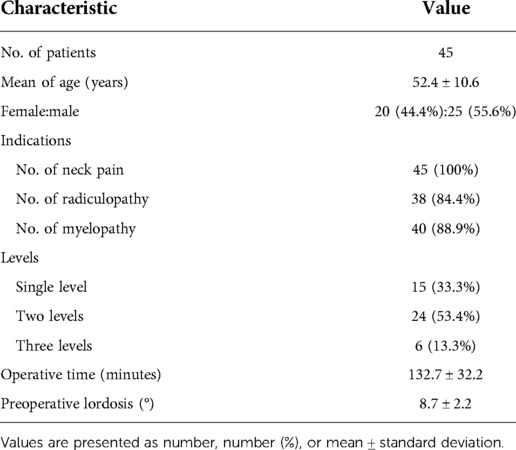 | Characteristic | Value |
|---|---|
| No. of patients | 45 |
| Mean of age (years) | 52.4 ± 10.6 |
| Female:male | 20 (44.4%):25 (55.6%) |
| Indications | |
| No. of neck pain | 45 (100%) |
| No. of radiculopathy | 38 (84.4%) |
| No. of myelopathy | 40 (88.9%) |
| Levels | |
| Single level | 15 (33.3%) |
| Two levels | 24 (53.4%) |
| Three levels | 6 (13.3%) |
| Operative time (minutes) | 132.7 ± 32.2 |
| Preoperative lordosis (°) | 8.7 ± 2.2 |

Values are presented as number, number (%), or mean ± standard deviation.